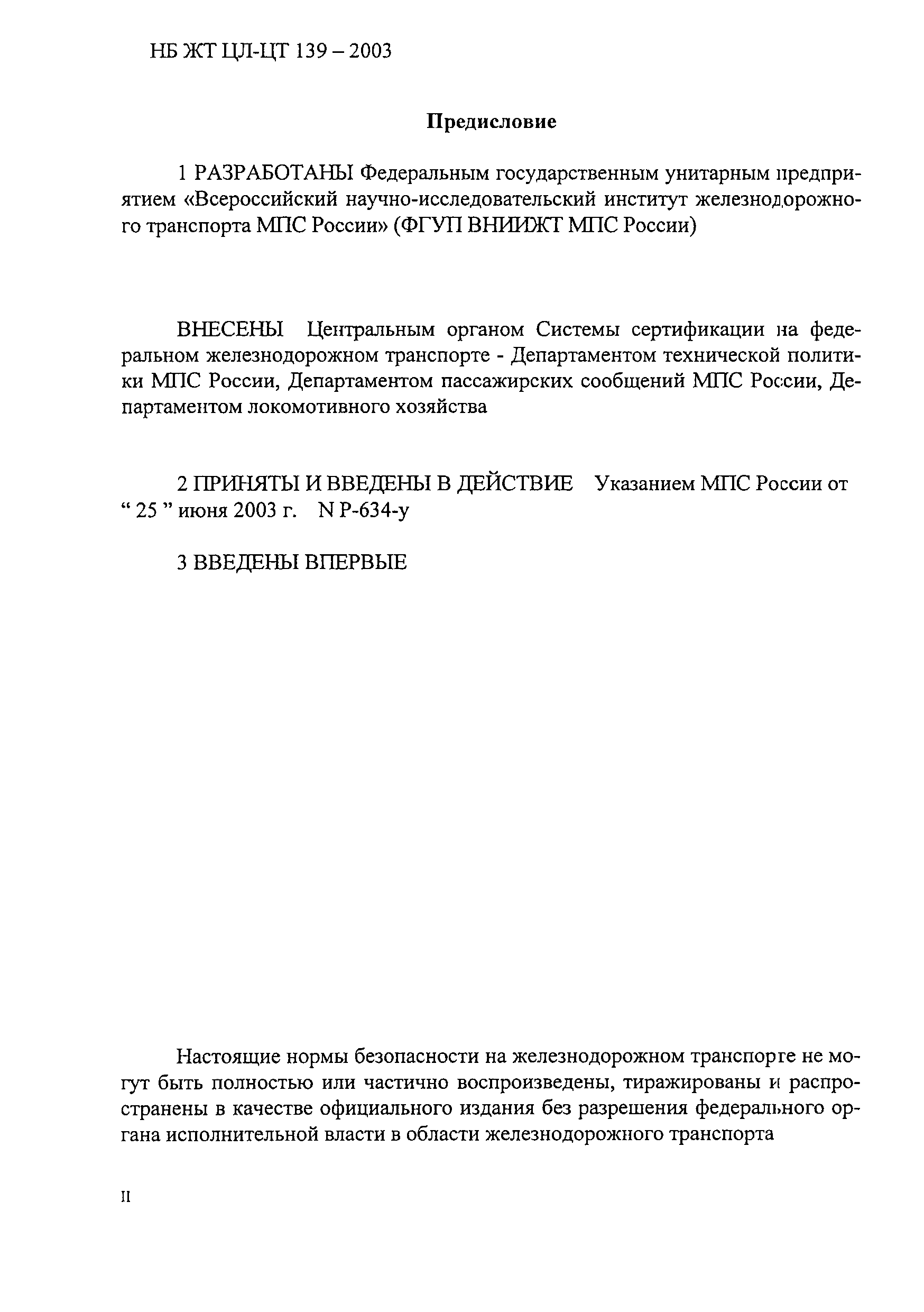 НБ ЖТ ЦЛ-ЦТ 139 – 2003

Предисловие

1 РАЗРАБОТАНЫ Федеральным государственным унитарным предприятием «Всероссийский научно-исследовательский институт железнодорожного транспорта МПС России» (ФГУП ВНИИЖТ МПС России)

ВНЕСЕНЫ Центральным органом Системы сертификации на федеральном железнодорожном транспорте - Департаментом технической политики МПС России, Департаментом пассажирских сообщений МПС России, Департаментом локомотивного хозяйства

2 ПРИНЯТЫ И ВВЕДЕНЫ В ДЕЙСТВИЕ Указанием МПС России от “ 25 ” июня 2003 г. N Р-634-у

3 ВВЕДЕНЫ ВПЕРВЫЕ

Настоящие нормы безопасности на железнодорожном транспорте не могут быть полностью или частично воспроизведены, тиражированы и распространены в качестве официального издания без разрешения федерального органа исполнительной власти в области железнодорожного транспорта

II